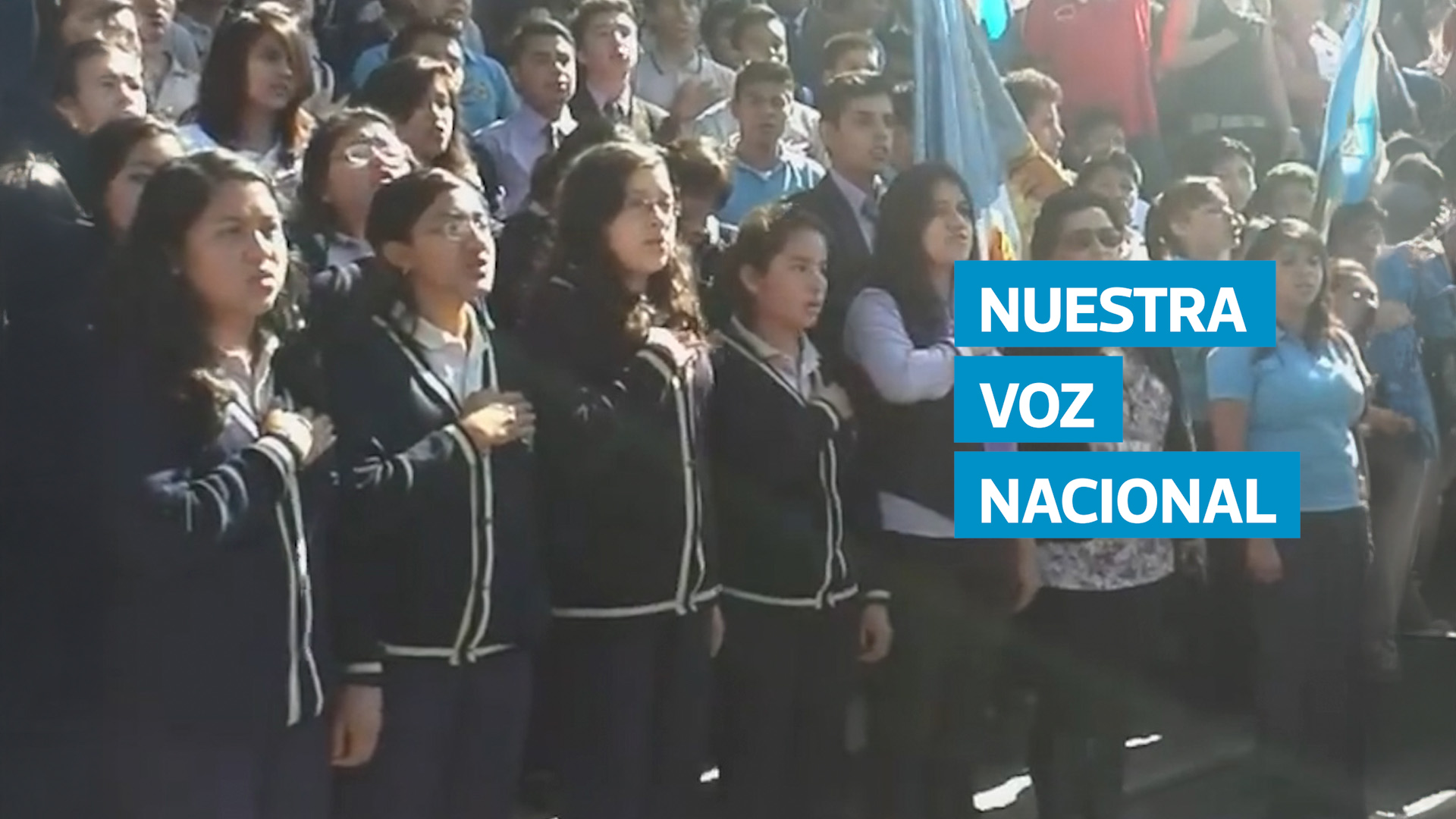 NUESTRA
VOZ
NACIONAL